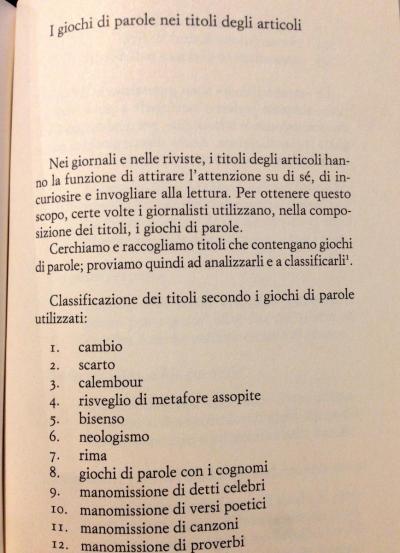 I giochi di parole nei titoli degli articoli

Nei giornali e nelle riviste, i titoli degli articoli hanno la funzione di attirare l'attenzione su di sé, di incuriosire e invogliare alla lettura. Per ottenere questo scopo, certe volte i giornalisti utilizzano, nella composizione dei titoli, i giochi di parole.

Cerchiamo e raccogliamo titoli che contengano giochi di parole; proviamo quindi ad analizzarli e a classificarli$^1$.

Classificazione dei titoli secondo i giochi di parole utilizzati:

1. cambio
2. scarto
3. calembour
4. risveglio di metafore assopite
5. bisenso
6. neologismo
7. rima
8. giochi di parole con i cognomi
9. manomissione di detti celebri
10. manomissione di versi poetici
11. manomissione di canzoni
12. manomissione di proverbi